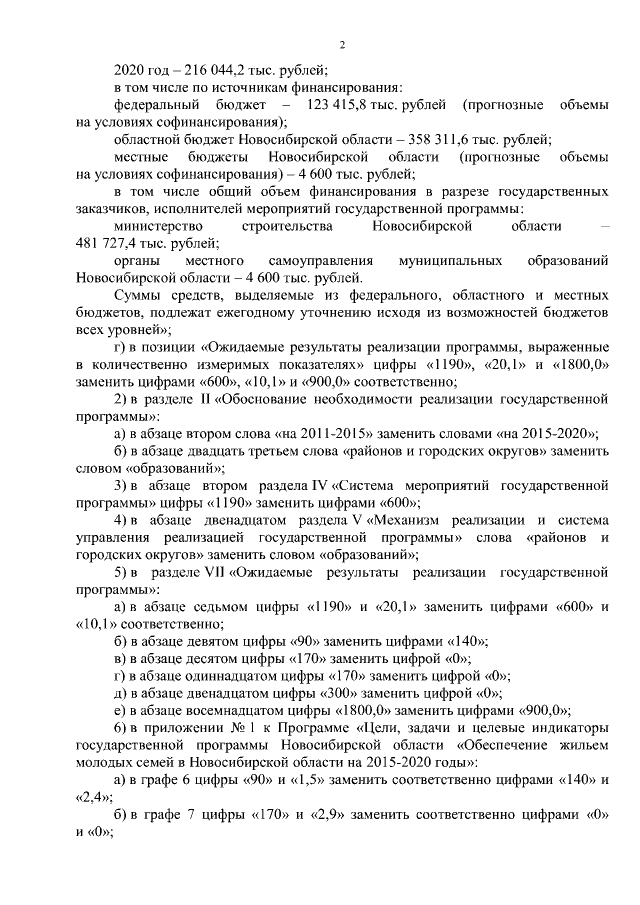 2

2020 год – 216 044,2 тыс. рублей;

в том числе по источникам финансирования:

федеральный бюджет – 123 415,8 тыс. рублей (прогнозные объемы на условиях софинансирования);

областной бюджет Новосибирской области – 358 311,6 тыс. рублей;

местные бюджеты Новосибирской области (прогнозные объемы на условиях софинансирования) – 4 600 тыс. рублей;

в том числе общий объем финансирования в разрезе государственных заказчиков, исполнителей мероприятий государственной программы:

министерство строительства Новосибирской области – 481 727,4 тыс. рублей;

органы местного самоуправления муниципальных образований Новосибирской области – 4 600 тыс. рублей.

Суммы средств, выделяемые из федерального, областного и местных бюджетов, подлежат ежегодному уточнению исходя из возможностей бюджетов всех уровней»;

г) в позиции «Ожидаемые результаты реализации программы, выраженные в количественно измеримых показателях» цифры «1190», «20,1» и «1800,0» заменить цифрами «600», «10,1» и «900,0» соответственно;

2) в разделе II «Обоснование необходимости реализации государственной программы»:

а) в абзаце втором слова «на 2011-2015» заменить словами «на 2015-2020»;

б) в абзаце двадцать третьем слова «районов и городских округов» заменить словом «образований»;

3) в абзаце втором раздела IV «Система мероприятий государственной программы» цифры «1190» заменить цифрами «600»;

4) в абзаце двенадцатом раздела V «Механизм реализации и система управления реализацией государственной программы» слова «районов и городских округов» заменить словом «образований»;

5) в разделе VII «Ожидаемые результаты реализации государственной программы»:

а) в абзаце седьмом цифры «1190» и «20,1» заменить цифрами «600» и «10,1» соответственно;

б) в абзаце девятом цифры «90» заменить цифрами «140»;

в) в абзаце десятом цифры «170» заменить цифрой «0»;

г) в абзаце одиннадцатом цифры «170» заменить цифрой «0»;

д) в абзаце двенадцатом цифры «300» заменить цифрой «0»;

е) в абзаце восемнадцатом цифры «1800,0» заменить цифрами «900,0»;

6) в приложении № 1 к Программе «Цели, задачи и целевые индикаторы государственной программы Новосибирской области «Обеспечение жильем молодых семей в Новосибирской области на 2015-2020 годы»:

а) в графе 6 цифры «90» и «1,5» заменить соответственно цифрами «140» и «2,4»;

б) в графе 7 цифры «170» и «2,9» заменить соответственно цифрами «0» и «0»;